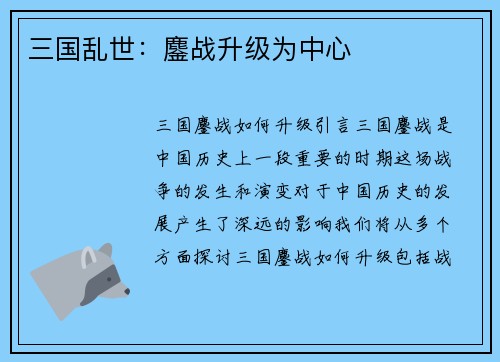 三国乱世：鏖战升级为中心

三国鏖战如何升级引言三国鏖战是中国历史上一段重要的时期这场战争的发生和演变对于中国历史的发展产生了深远的影响我们将从多个方面探讨三国鏖战如何升级包括战